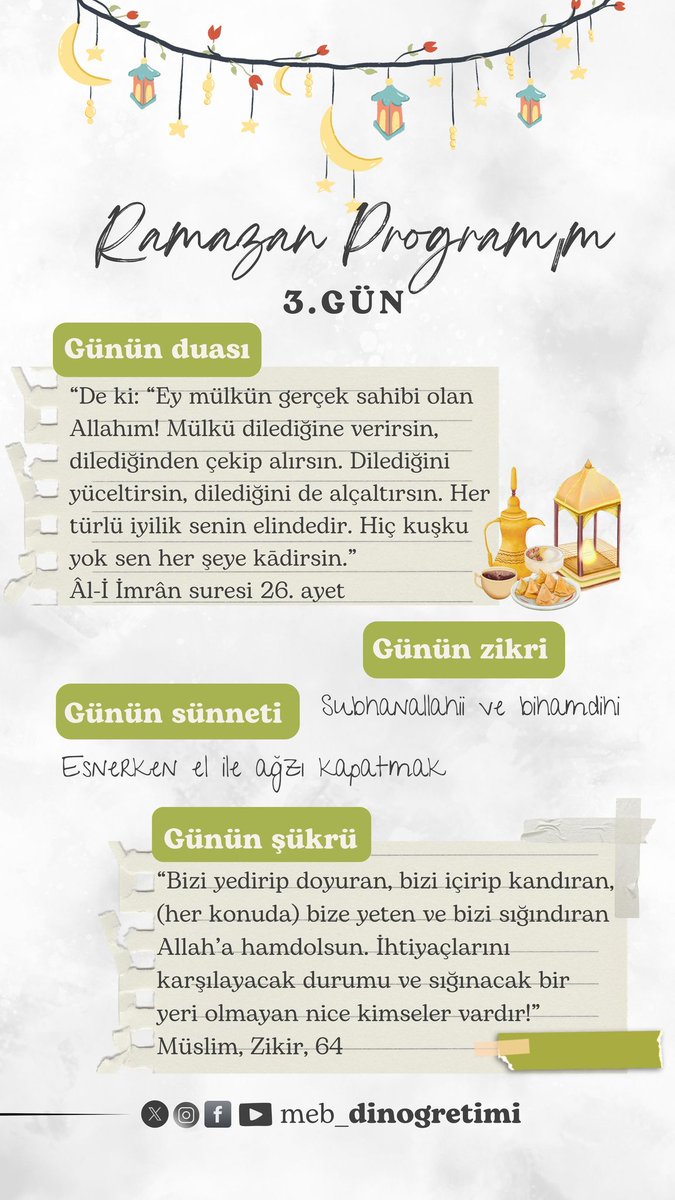 Ramazan Programım

3.GÜN

Günün duası

“De ki: “Ey mülkün gerçek sahibi olan Allahım! Mülkü dilediğine verirsin, dilediğinden çekip alırsın. Dilediğini yüceltirsin, dilediğini de alçaltırsın. Her türlü iyilik senin elindedir. Hiç kuşku yok sen her şeye kâdirsin.”
Âl-İ İmrân suresi 26. ayet

Günün zikri

Subhanallahii ve bihamdihi

Günün sünneti

Esnerken el ile ağzı kapatmak

Günün şükrü

“Bizi yedirip doyuran, bizi içirip kandıran, (her konuda) bize yeten ve bizi sığındıran Allah’a hamdolsun. İhtiyaçlarını karşılayacak durumu ve sığınacak bir yeri olmayan nice kimseler vardır!”
Müslim, Zikir, 64

meb_dinogretimi